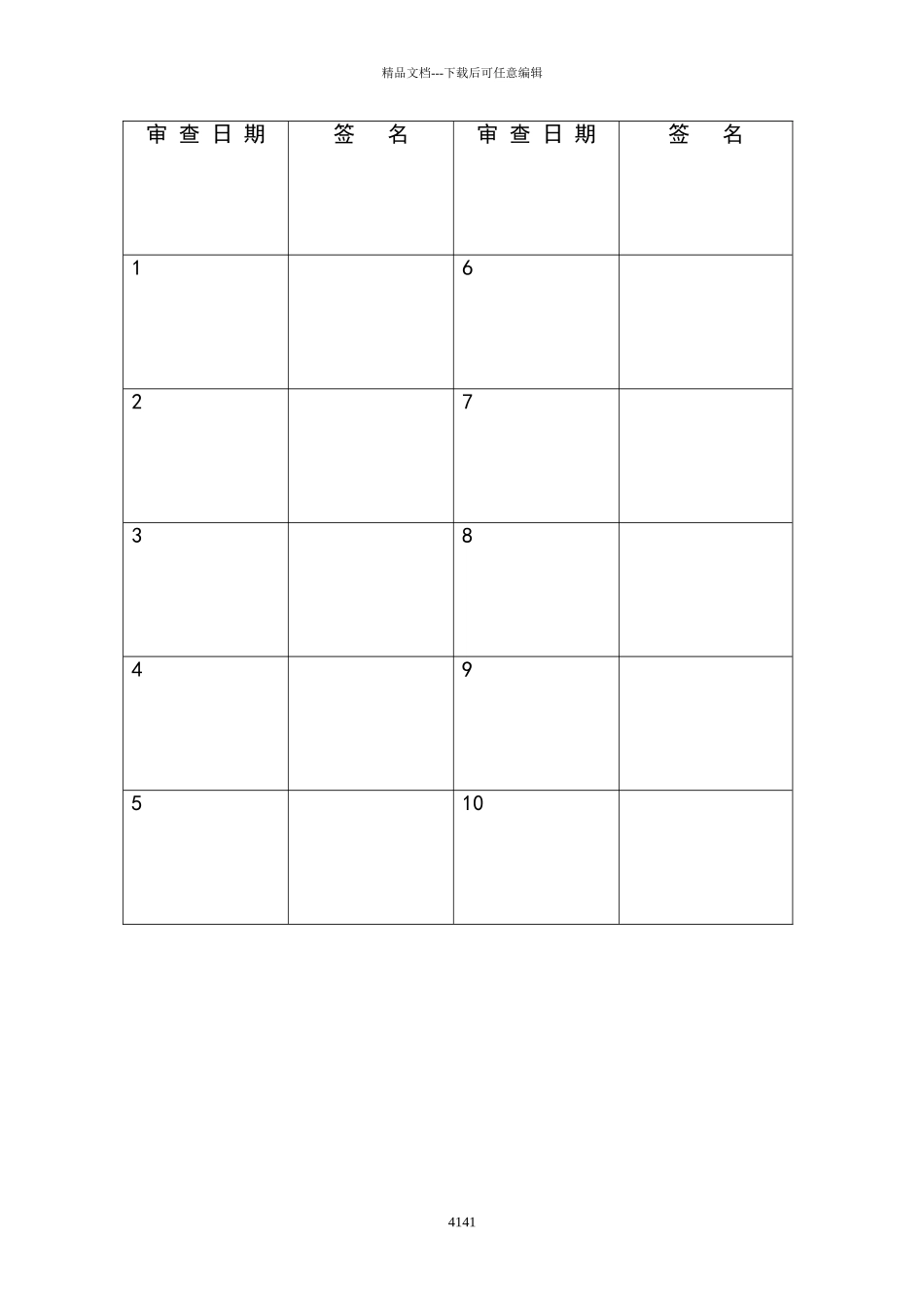 精品文档---下载后可任意编辑

| 审查日期 | 签 名 | 审查日期 | 签 名 |
|---|---|---|---|
| 1 | | 6 | |
| 2 | | 7 | |
| 3 | | 8 | |
| 4 | | 9 | |
| 5 | | 10 | |

4141